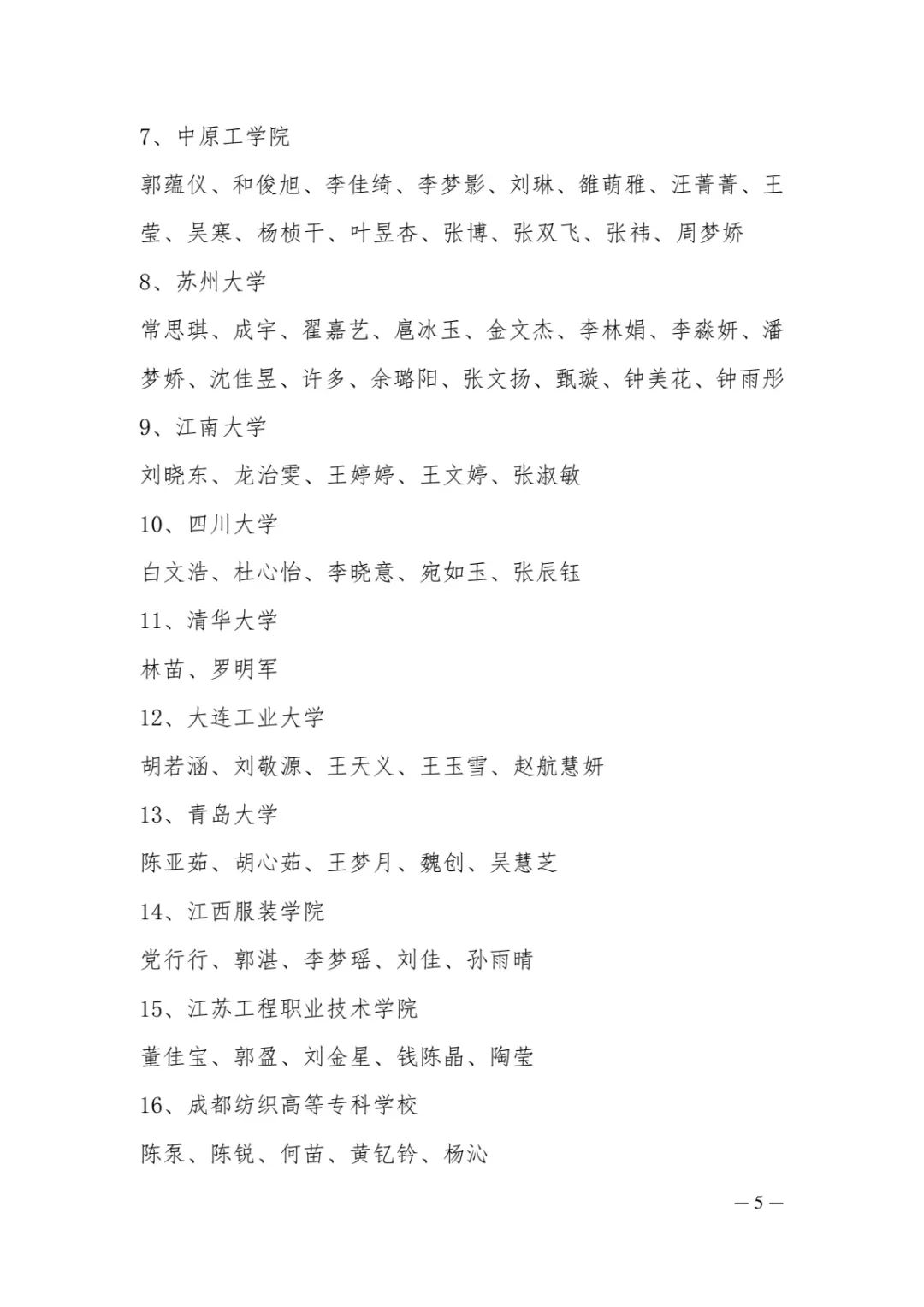 7、中原工学院

郭蕴仪、和俊旭、李佳绮、李梦影、刘琳、雒萌雅、汪菁菁、王莹、吴寒、杨桢干、叶昱杏、张博、张双飞、张祎、周梦娇

8、苏州大学

常思琪、成宇、翟嘉艺、扈冰玉、金文杰、李林娟、李淼妍、潘梦娇、沈佳昱、许多、余璐阳、张文扬、甄璇、钟美花、钟雨彤

9、江南大学

刘晓东、龙治雯、王婷婷、王文婷、张淑敏

10、四川大学

白文浩、杜心怡、李晓意、宛如玉、张辰钰

11、清华大学

林苗、罗明军

12、大连工业大学

胡若涵、刘敬源、王天义、王玉雪、赵航慧妍

13、青岛大学

陈亚茹、胡心茹、王梦月、魏创、吴慧芝

14、江西服装学院

党行行、郭湛、李梦瑶、刘佳、孙雨晴

15、江苏工程职业技术学院

董佳宝、郭盈、刘金星、钱陈晶、陶莹

16、成都纺织高等专科学校

陈泵、陈锐、何苗、黄钇铃、杨沁

— 5 —